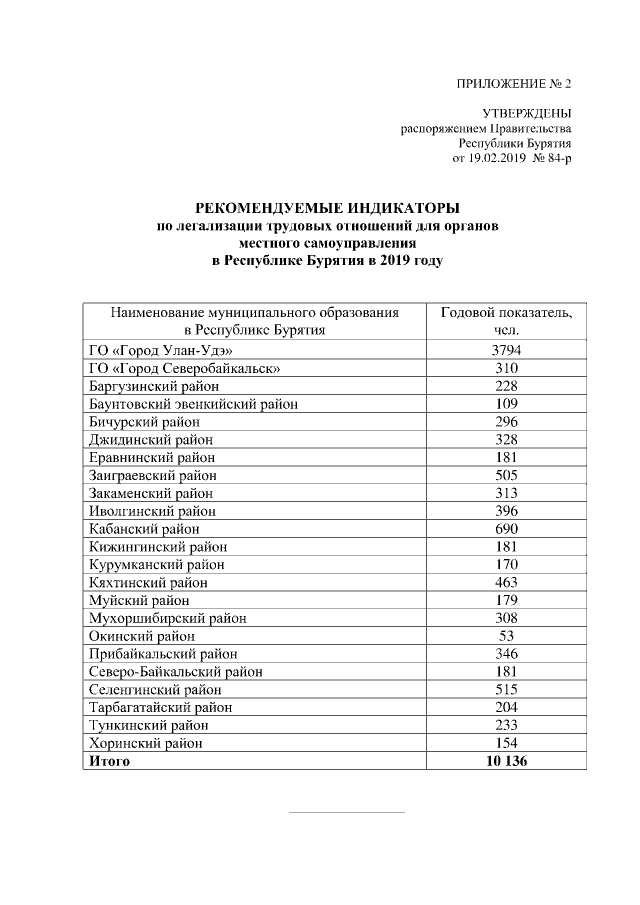 ПРИЛОЖЕНИЕ № 2

УТВЕРЖДЕНЫ
распоряжением Правительства
Республики Бурятия
от 19.02.2019 № 84-р

РЕКОМЕНДУЕМЫЕ ИНДИКАТОРЫ
по легализации трудовых отношений для органов местного самоуправления
в Республике Бурятия в 2019 году

| Наименование муниципального образования в Республике Бурятия | Годовой показатель, чел. |
|---|---|
| ГО «Город Улан-Удэ» | 3794 |
| ГО «Город Северобайкальск» | 310 |
| Баргузинский район | 228 |
| Баунтовский эвенкийский район | 109 |
| Бичурский район | 296 |
| Джидинский район | 328 |
| Еравнинский район | 181 |
| Заиграевский район | 505 |
| Закаменский район | 313 |
| Иволгинский район | 396 |
| Кабанский район | 690 |
| Кижингинский район | 181 |
| Курумканский район | 170 |
| Кяхтинский район | 463 |
| Муйский район | 179 |
| Мухоршибирский район | 308 |
| Окинский район | 53 |
| Прибайкальский район | 346 |
| Северо-Байкальский район | 181 |
| Селенгинский район | 515 |
| Тарбагатайский район | 204 |
| Тункинский район | 233 |
| Хоринский район | 154 |
| **Итого** | **10 136** |